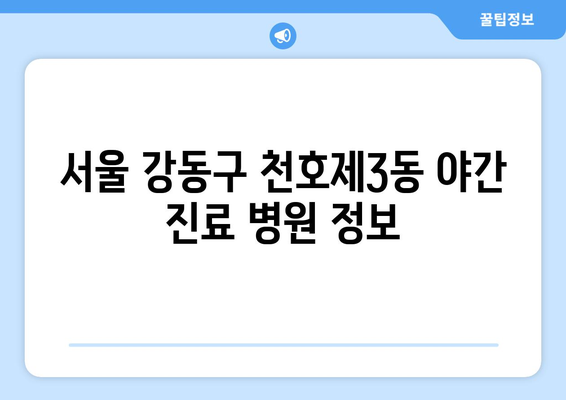 꿀팁정보

서울 강동구 천호제3동 야간 진료 병원 정보